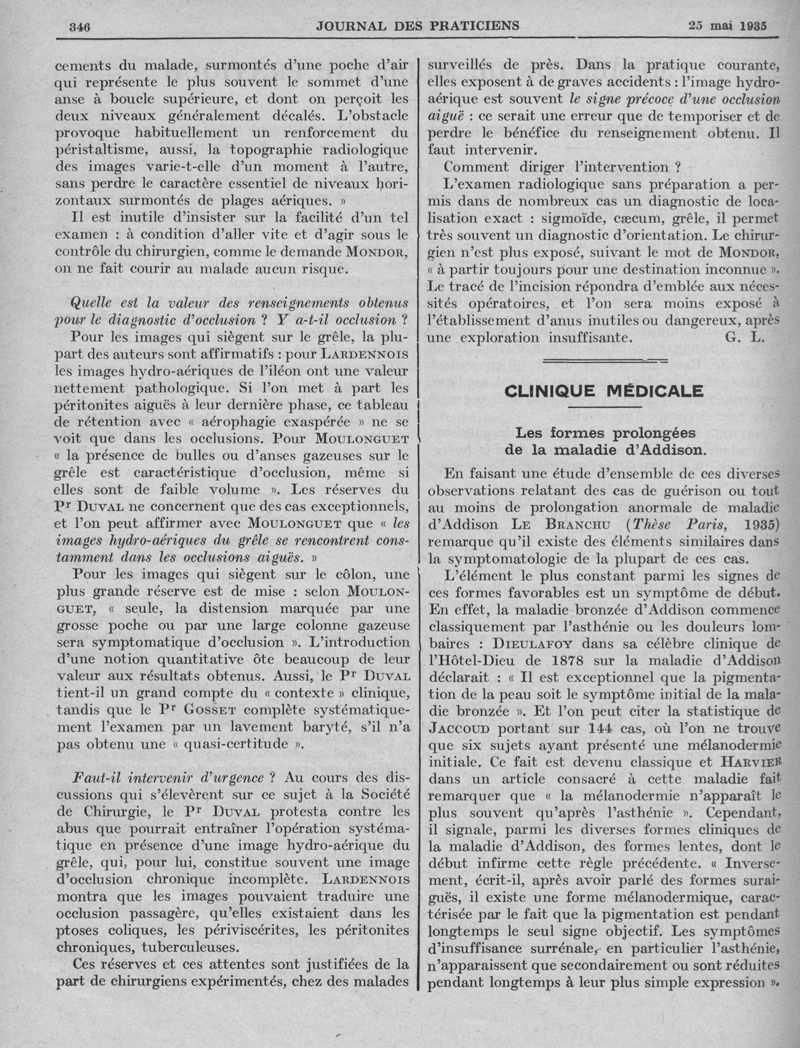 346 JOURNAL DES PRATICIENS 25 mai 1935

cements du malade, surmontés d'une poche d'air qui représente le plus souvent le sommet d'une anse à boucle supérieure, et dont on perçoit les deux niveaux généralement décalés. L'obstacle provoque habituellement un renforcement du péristaltisme, aussi, la topographie radiologique des images varie-t-elle d'un moment à l'autre, sans perdre le caractère essentiel de niveaux horizontaux surmontés de plages aériques. »

Il est inutile d'insister sur la facilité d'un tel examen : à condition d'aller vite et d'agir sous le contrôle du chirurgien, comme le demande MONDOR, on ne fait courir au malade aucun risque.

Quelle est la valeur des renseignements obtenus pour le diagnostic d'occlusion ? Y a-t-il occlusion ?

Pour les images qui siègent sur le grêle, la plupart des auteurs sont affirmatifs : pour LARDENNOIS les images hydro-aériques de l'iléon ont une valeur nettement pathologique. Si l'on met à part les péritonites aiguës à leur dernière phase, ce tableau de rétention avec « aérophagie exaspérée » ne se voit que dans les occlusions. Pour MOULONGUET « la présence de bulles ou d'anses gazeuses sur le grêle est caractéristique d'occlusion, même si elles sont de faible volume ». Les réserves du Pr DUVAL ne concernent que des cas exceptionnels, et l'on peut affirmer avec MOULONGUET que « les images hydro-aériques du grêle se rencontrent constamment dans les occlusions aiguës. »

Pour les images qui siègent sur le côlon, une plus grande réserve est de mise : selon MOULONGUET, « seule, la distension marquée par une grosse poche ou par une large colonne gazeuse sera symptomatique d'occlusion ». L'introduction d'une notion quantitative ôte beaucoup de leur valeur aux résultats obtenus. Aussi, le Pr DUVAL tient-il un grand compte du « contexte » clinique, tandis que le Pr GOSSET complète systématiquement l'examen par un lavement baryté, s'il n'a pas obtenu une « quasi-certitude ».

Faut-il intervenir d'urgence ? Au cours des discussions qui s'élevèrent sur ce sujet à la Société de Chirurgie, le Pr DUVAL protesta contre les abus que pourrait entraîner l'opération systématique en présence d'une image hydro-aérique du grêle, qui, pour lui, constitue souvent une image d'occlusion chronique incomplète. LARDENNOIS montra que les images pouvaient traduire une occlusion passagère, qu'elles existaient dans les ptoses coliques, les périviscérites, les péritonites chroniques, tuberculeuses.

Ces réserves et ces attentes sont justifiées de la part de chirurgiens expérimentés, chez des malades surveillés de près. Dans la pratique courante, elles exposent à de graves accidents : l'image hydro-aérique est souvent le signe précoce d'une occlusion aiguë : ce serait une erreur que de temporiser et de perdre le bénéfice du renseignement obtenu. Il faut intervenir.

Comment diriger l'intervention ?

L'examen radiologique sans préparation a permis dans de nombreux cas un diagnostic de localisation exact : sigmoïde, cæcum, grêle, il permet très souvent un diagnostic d'orientation. Le chirurgien n'est plus exposé, suivant le mot de MONDOR, « à partir toujours pour une destination inconnue ». Le tracé de l'incision répondra d'emblée aux nécessités opératoires, et l'on sera moins exposé à l'établissement d'anus inutiles ou dangereux, après une exploration insuffisante. G. L.

CLINIQUE MÉDICALE

Les formes prolongées de la maladie d'Addison.

En faisant une étude d'ensemble de ces diverses observations relatant des cas de guérison ou tout au moins de prolongation anormale de maladie d'Addison LE BRANCHU (Thèse Paris, 1935) remarque qu'il existe des éléments similaires dans la symptomatologie de la plupart de ces cas.

L'élément le plus constant parmi les signes de ces formes favorables est un symptôme de début. En effet, la maladie bronzée d'Addison commence classiquement par l'asthénie ou les douleurs lombaires : DIEULAFOY dans sa célèbre clinique de l'Hôtel-Dieu de 1878 sur la maladie d'Addison déclarait : « Il est exceptionnel que la pigmentation de la peau soit le symptôme initial de la maladie bronzée ». Et l'on peut citer la statistique de JACCOUD portant sur 144 cas, où l'on ne trouve que six sujets ayant présenté une mélanodermie initiale. Ce fait est devenu classique et HARVIER dans un article consacré à cette maladie fait remarquer que « la mélanodermie n'apparaît le plus souvent qu'après l'asthénie ». Cependant, il signale, parmi les diverses formes cliniques de la maladie d'Addison, des formes lentes, dont le début infirme cette règle précédente. « Inversement, écrit-il, après avoir parlé des formes suraiguës, il existe une forme mélanodermique, caractérisée par le fait que la pigmentation est pendant longtemps le seul signe objectif. Les symptômes d'insuffisance surrénale, en particulier l'asthénie, n'apparaissent que secondairement ou sont réduites pendant longtemps à leur plus simple expression ».